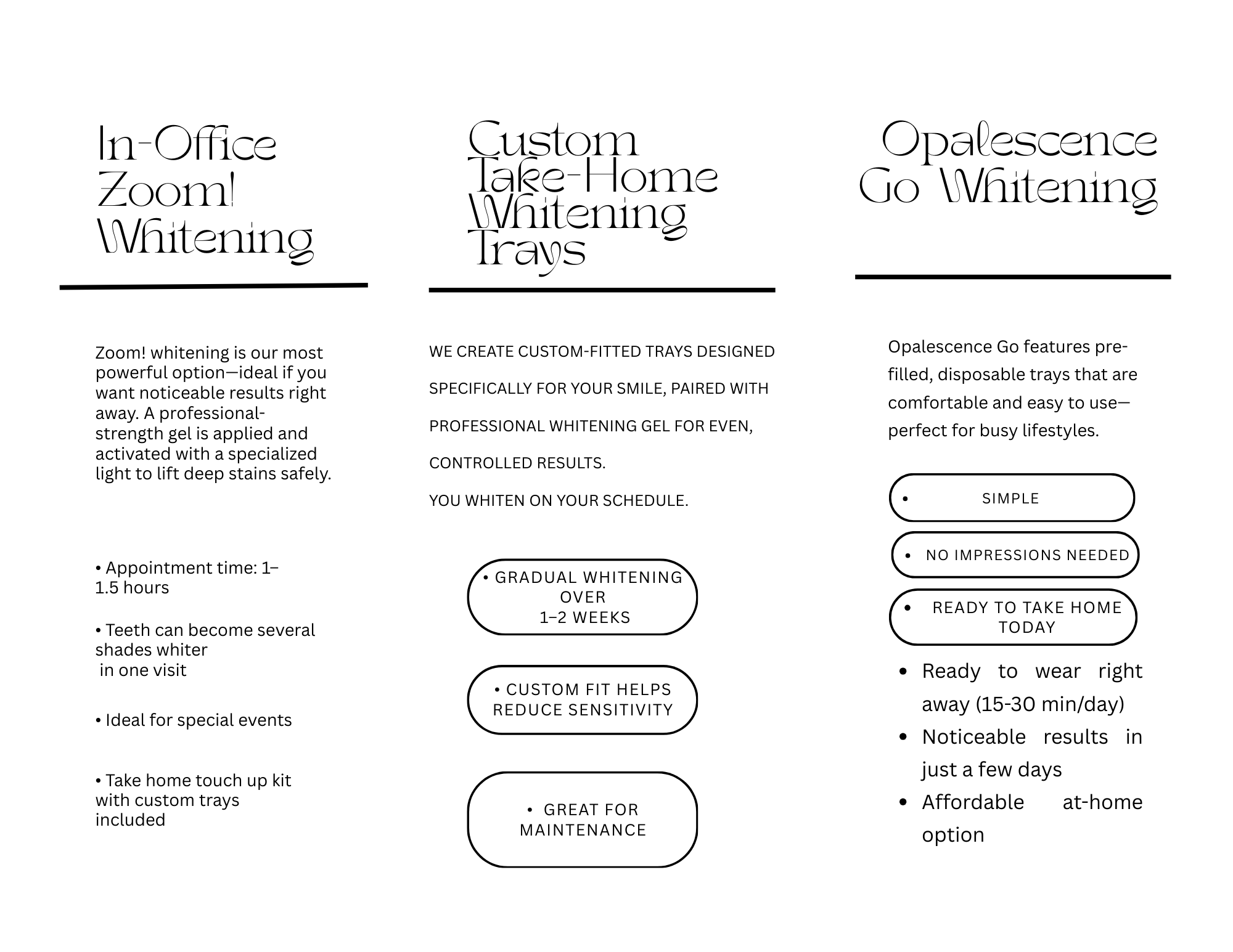 In-Office Zoom! Whitening

Zoom! whitening is our most powerful option—ideal if you want noticeable results right away. A professional-strength gel is applied and activated with a specialized light to lift deep stains safely.

• Appointment time: 1–1.5 hours

• Teeth can become several shades whiter in one visit

• Ideal for special events

• Take home touch up kit with custom trays included

Custom Take-Home Whitening Trays

WE CREATE CUSTOM-FITTED TRAYS DESIGNED SPECIFICALLY FOR YOUR SMILE, PAIRED WITH PROFESSIONAL WHITENING GEL FOR EVEN, CONTROLLED RESULTS.

YOU WHITEN ON YOUR SCHEDULE.

• GRADUAL WHITENING OVER 1–2 WEEKS

• CUSTOM FIT HELPS REDUCE SENSITIVITY

• GREAT FOR MAINTENANCE

Opalescence Go Whitening

Opalescence Go features pre-filled, disposable trays that are comfortable and easy to use—perfect for busy lifestyles.

• SIMPLE

• NO IMPRESSIONS NEEDED

• READY TO TAKE HOME TODAY

• Ready to wear right away (15-30 min/day)
• Noticeable results in just a few days
• Affordable at-home option